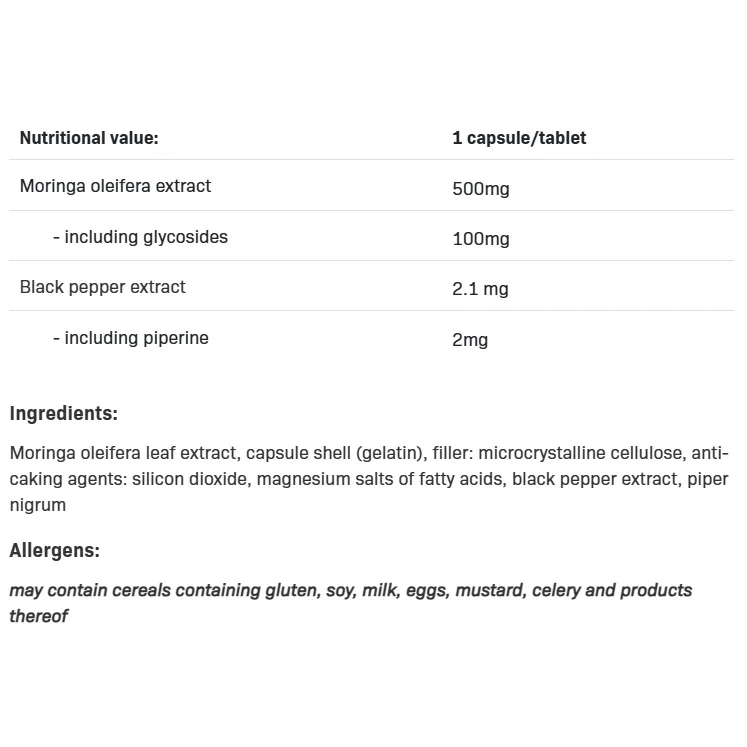 | Nutritional value: | 1 capsule/tablet |
|---|---|
| Moringa oleifera extract | 500mg |
| - including glycosides | 100mg |
| Black pepper extract | 2.1 mg |
| - including piperine | 2mg |

Ingredients:

Moringa oleifera leaf extract, capsule shell (gelatin), filler: microcrystalline cellulose, anti-caking agents: silicon dioxide, magnesium salts of fatty acids, black pepper extract, piper nigrum

Allergens:

may contain cereals containing gluten, soy, milk, eggs, mustard, celery and products thereof